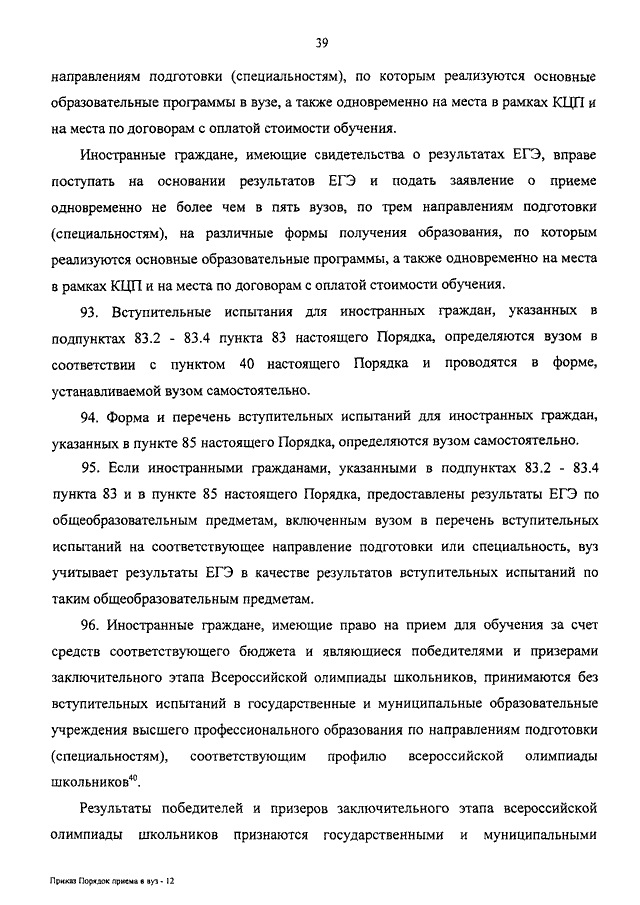 39

направлениям подготовки (специальностям), по которым реализуются основные образовательные программы в вузе, а также одновременно на места в рамках КЦП и на места по договорам с оплатой стоимости обучения.

Иностранные граждане, имеющие свидетельства о результатах ЕГЭ, вправе поступать на основании результатов ЕГЭ и подать заявление о приеме одновременно не более чем в пять вузов, по трем направлениям подготовки (специальностям), на различные формы получения образования, по которым реализуются основные образовательные программы, а также одновременно на места в рамках КЦП и на места по договорам с оплатой стоимости обучения.

93. Вступительные испытания для иностранных граждан, указанных в подпунктах 83.2 - 83.4 пункта 83 настоящего Порядка, определяются вузом в соответствии с пунктом 40 настоящего Порядка и проводятся в форме, устанавливаемой вузом самостоятельно.

94. Форма и перечень вступительных испытаний для иностранных граждан, указанных в пункте 85 настоящего Порядка, определяются вузом самостоятельно.

95. Если иностранными гражданами, указанными в подпунктах 83.2 - 83.4 пункта 83 и в пункте 85 настоящего Порядка, предоставлены результаты ЕГЭ по общеобразовательным предметам, включенным вузом в перечень вступительных испытаний на соответствующее направление подготовки или специальность, вуз учитывает результаты ЕГЭ в качестве результатов вступительных испытаний по таким общеобразовательным предметам.

96. Иностранные граждане, имеющие право на прием для обучения за счет средств соответствующего бюджета и являющиеся победителями и призерами заключительного этапа Всероссийской олимпиады школьников, принимаются без вступительных испытаний в государственные и муниципальные образовательные учреждения высшего профессионального образования по направлениям подготовки (специальностям), соответствующим профилю всероссийской олимпиады школьников$^{40}$.

Результаты победителей и призеров заключительного этапа всероссийской олимпиады школьников признаются государственными и муниципальными

Приказ Порядок приема в вуз - 12